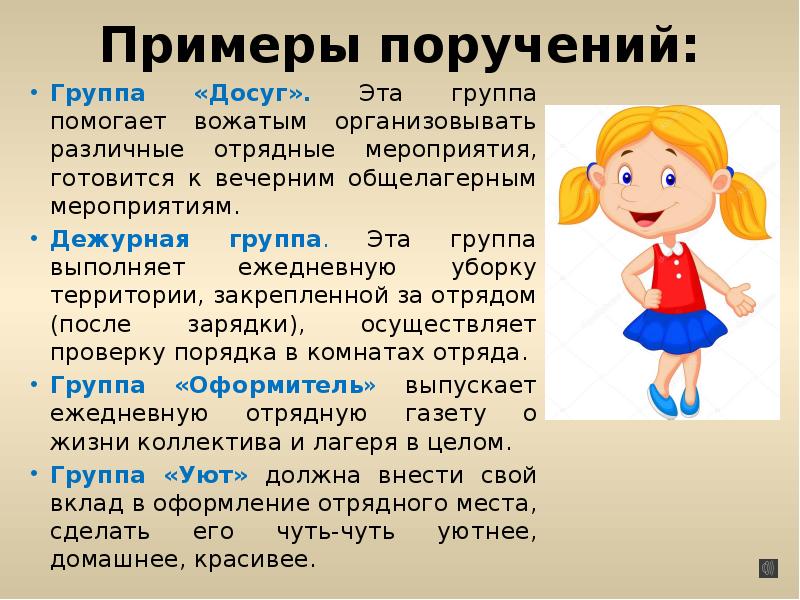 Примеры поручений:

• Группа «Досуг». Эта группа помогает вожатым организовывать различные отрядные мероприятия, готовится к вечерним общелагерным мероприятиям.

• Дежурная группа. Эта группа выполняет ежедневную уборку территории, закрепленной за отрядом (после зарядки), осуществляет проверку порядка в комнатах отряда.

• Группа «Оформитель» выпускает ежедневную отрядную газету о жизни коллектива и лагеря в целом.

• Группа «Уют» должна внести свой вклад в оформление отрядного места, сделать его чуть-чуть уютнее, домашнее, красивее.